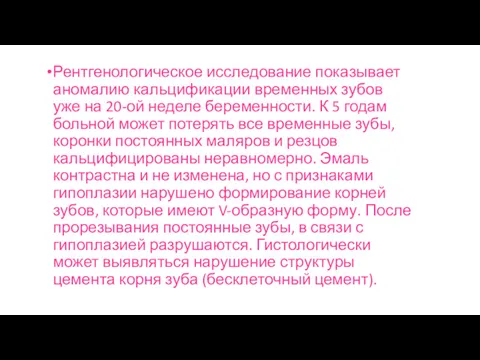 •Рентгенологическое исследование показывает аномалию кальцификации временных зубов уже на 20-ой неделе беременности. К 5 годам больной может потерять все временные зубы, коронки постоянных маляров и резцов кальцифицированы неравномерно. Эмаль контрастна и не изменена, но с признаками гипоплазии нарушено формирование корней зубов, которые имеют V-образную форму. После прорезывания постоянные зубы, в связи с гипоплазией разрушаются. Гистологически может выявляться нарушение структуры цемента корня зуба (бесклеточный цемент).